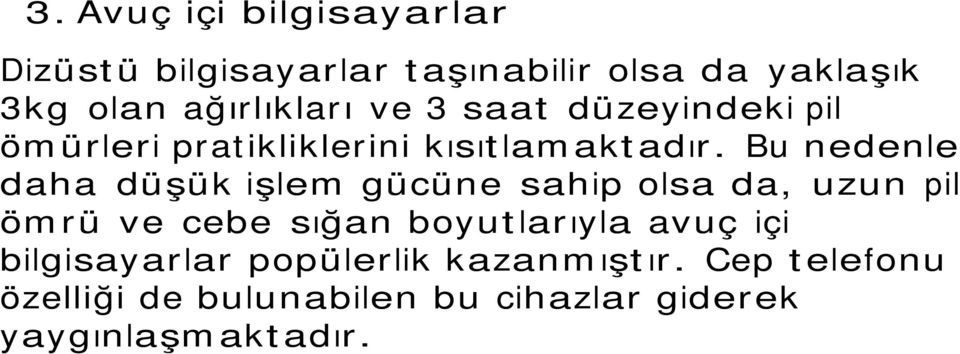 3. Avuç içi bilgisayarlar

Dizüstü bilgisayarlar taşınabilir olsa da yaklaşık 3kg olan ağırlıkları ve 3 saat düzeyindeki pil ömürleri pratikliklerini kısıtlamaktadır. Bu nedenle daha düşük işlem gücüne sahip olsa da, uzun pil ömrü ve cebe sığan boyutlarıyla avuç içi bilgisayarlar popülerlik kazanmıştır. Cep telefonu özelliği de bulunabilen bu cihazlar giderek yaygınlaşmaktadır.